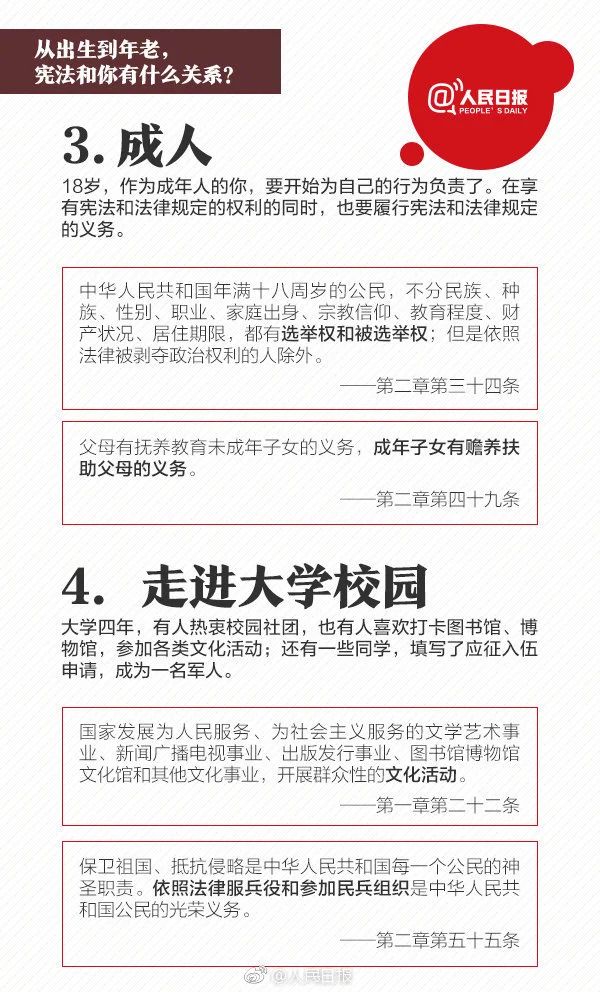 从出生到年老，
宪法和你有什么关系？

@人民日报
PEOPLE'S DAILY

3. 成人

18岁，作为成年人的你，要开始为自己的行为负责了。在享有宪法和法律规定的权利的同时，也要履行宪法和法律规定的义务。

中华人民共和国年满十八周岁的公民，不分民族、种族、性别、职业、家庭出身、宗教信仰、教育程度、财产状况、居住期限，都有选举权和被选举权；但是依照法律被剥夺政治权利的人除外。

——第二章第三十四条

父母有抚养教育未成年子女的义务，成年子女有赡养扶助父母的义务。

——第二章第四十九条

4. 走进大学校园

大学四年，有人热衷校园社团，也有人喜欢打卡图书馆、博物馆，参加各类文化活动；还有一些同学，填写了应征入伍申请，成为一名军人。

国家发展为人民服务、为社会主义服务的文学艺术事业、新闻广播电视事业、出版发行事业、图书馆博物馆文化馆和其他文化事业，开展群众性的文化活动。

——第一章第二十二条

保卫祖国、抵抗侵略是中华人民共和国每一个公民的神圣职责。依照法律服兵役和参加民兵组织是中华人民共和国公民的光荣义务。

——第二章第五十五条

@人民日报